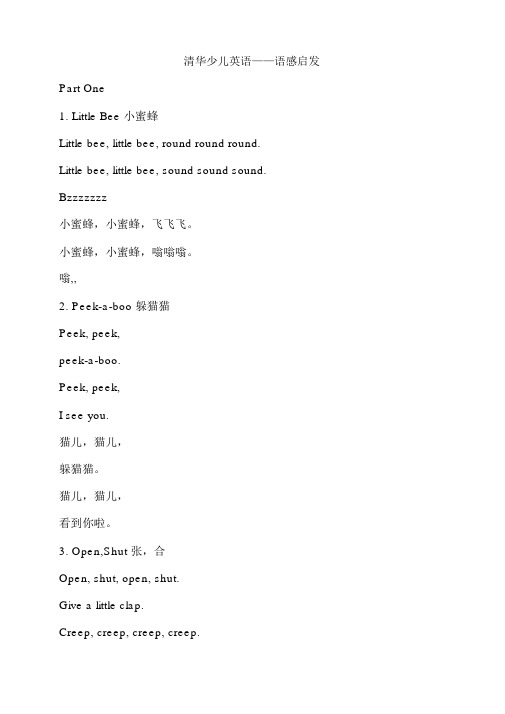 清华少儿英语——语感启发

Part One

1. Little Bee 小蜜蜂

Little bee, little bee, round round round.

Little bee, little bee, sound sound sound.

Bzzzzzzz

小蜜蜂，小蜜蜂，飞飞飞。

小蜜蜂，小蜜蜂，嗡嗡嗡。

嗡,,

2. Peek-a-boo 躲猫猫

Peek, peek,

peek-a-boo.

Peek, peek,

I see you.

猫儿，猫儿，

躲猫猫。

猫儿，猫儿，

看到你啦。

3. Open,Shut 张，合

Open, shut, open, shut.

Give a little clap.

Creep, creep, creep, creep.